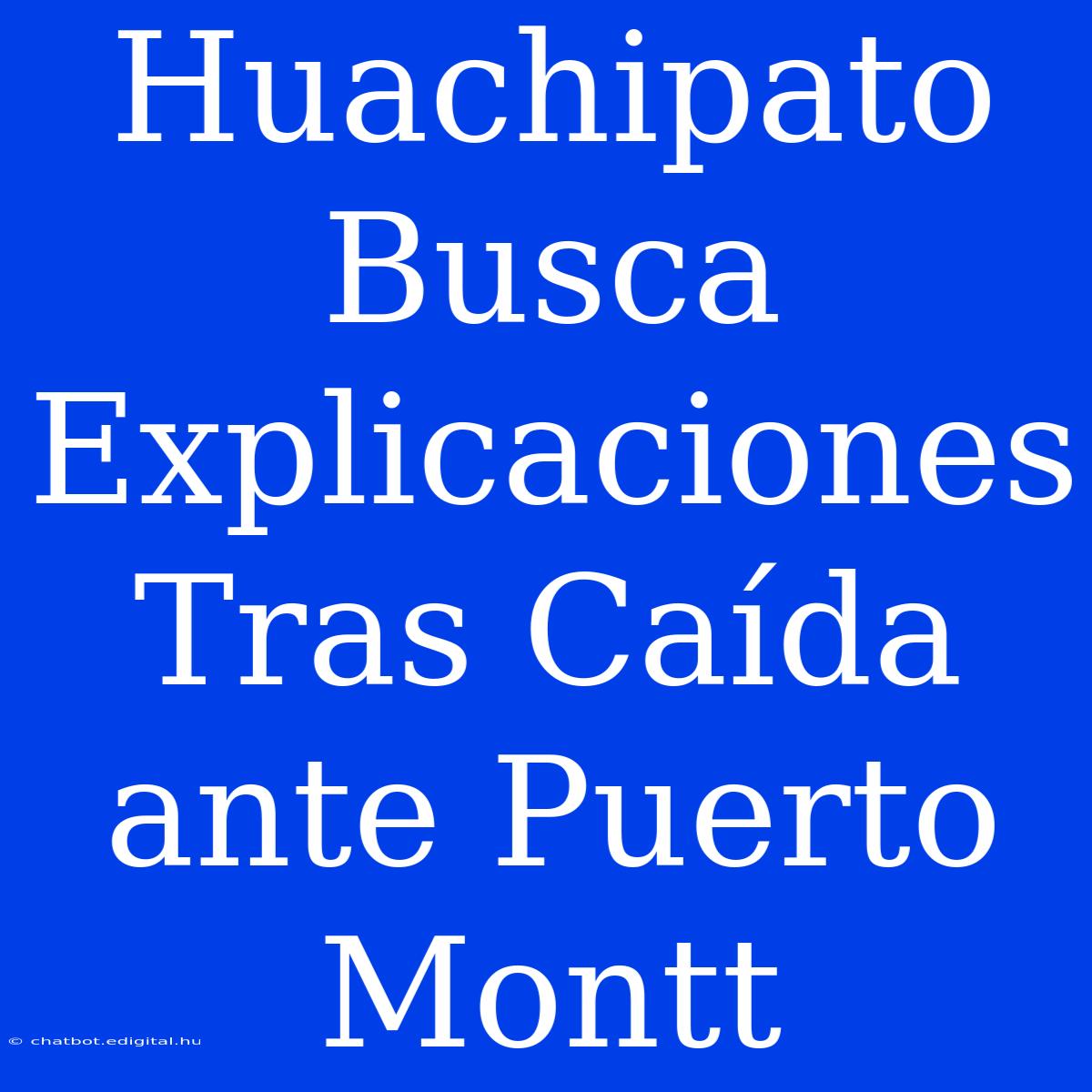 Huachipato Busca Explicaciones Tras Caída ante Puerto Montt

© chatbot.edigital.hu